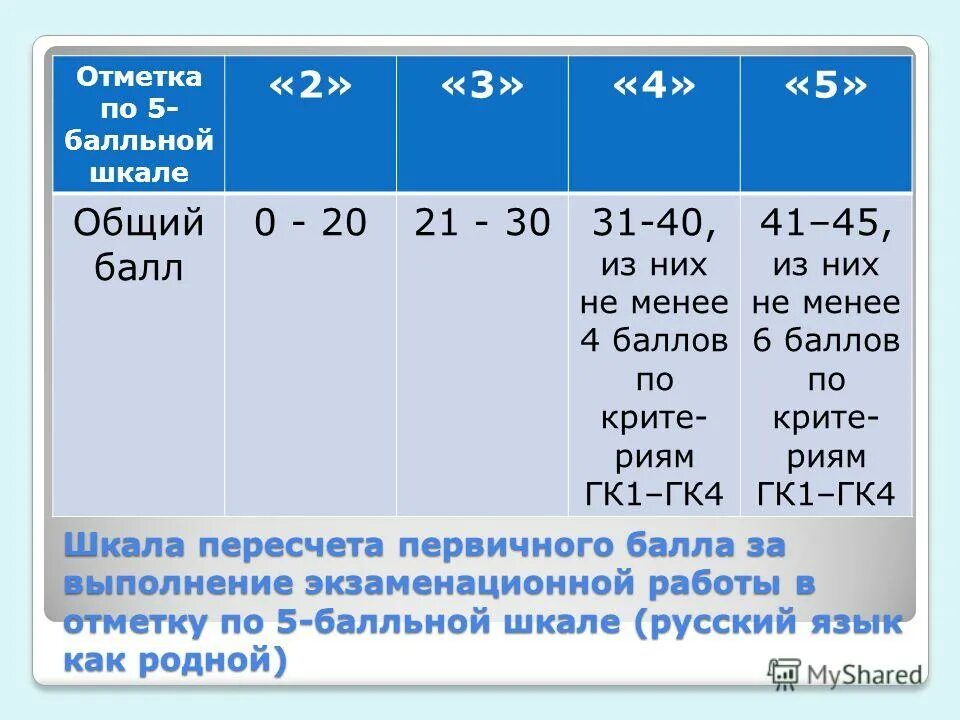 | Отметка по 5-балльной шкале | «2» | «3» | «4» | «5» |
|---|---|---|---|---|
| Общий балл | 0 - 20 | 21 - 30 | 31-40, из них не менее 4 баллов по критериям ГК1–ГК4 | 41–45, из них не менее 6 баллов по критериям ГК1–ГК4 |

Шкала пересчета первичного балла за выполнение экзаменационной работы в отметку по 5-балльной шкале (русский язык как родной)

MyShared